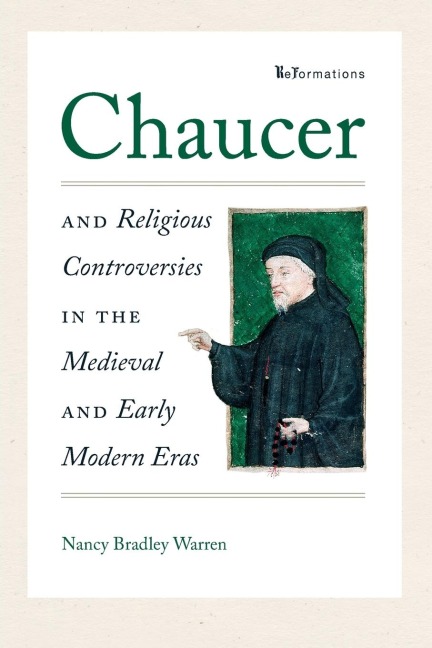 ReFormations

Chaucer

AND Religious Controversies IN THE Medieval AND Early Modern Eras

Nancy Bradley Warren